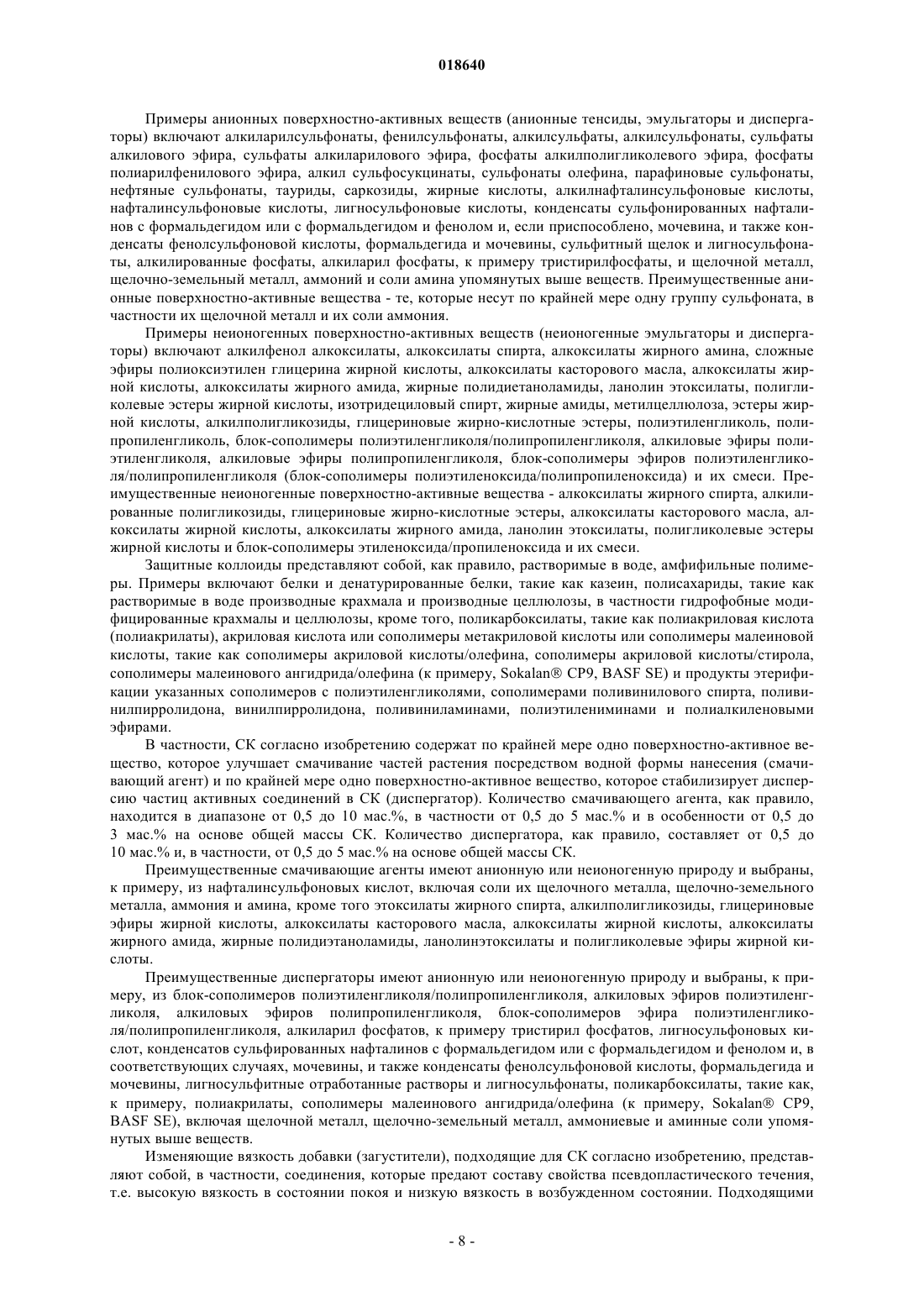 018640

Примеры анионных поверхностно-активных веществ (анионные тенсиды, эмульгаторы и диспергаторы) включают алкиларилсульфонаты, фенилсульфонаты, алкилсульфаты, алкилсульфонаты, сульфаты алкилового эфира, сульфаты алкиларилового эфира, фосфаты алкилполигликолевого эфира, фосфаты полиарилфенилового эфира, алкил сульфосукцинаты, сульфонаты олефина, парафиновые сульфонаты, нефтяные сульфонаты, тауриды, саркозиды, жирные кислоты, алкилнафталинсульфоновые кислоты, нафталинсульфоновые кислоты, лигносульфоновые кислоты, конденсаты сульфонированных нафталинов с формальдегидом или с формальдегидом и фенолом и, если приспособлено, мочевина, и также конденсаты фенолсульфоновой кислоты, формальдегида и мочевины, сульфитный щелок и лигносульфонаты, алкилированные фосфаты, алкиларил фосфаты, к примеру тристирилфосфаты, и щелочной металл, щелочно-земельный металл, аммоний и соли амина упомянутых выше веществ. Преимущественные анионные поверхностно-активные вещества - те, которые несут по крайней мере одну группу сульфоната, в частности их щелочной металл и их соли аммония.

Примеры неионогенных поверхностно-активных веществ (неионогенные эмульгаторы и диспергаторы) включают алкилфенол алкоксилаты, алкоксилаты спирта, алкоксилаты жирного амина, сложные эфиры полиоксиэтилен глицерина жирной кислоты, алкоксилаты касторового масла, алкоксилаты жирной кислоты, алкоксилаты жирного амида, жирные полидиетаноламиды, ланолин этоксилаты, полигликолевые эстеры жирной кислоты, изотридециловый спирт, жирные амиды, метилцеллюлоза, эстеры жирной кислоты, алкилполигликозиды, глицериновые жирно-кислотные эстеры, полиэтиленгликоль, полипропиленгликоль, блок-сополимеры полиэтиленгликоля/полипропиленгликоля, алкиловые эфиры полиэтиленгликоля, алкиловые эфиры полипропиленгликоля, блок-сополимеры эфиров полиэтиленгликоля/полипропиленгликоля (блок-сополимеры полиэтиленоксида/полипропиленоксида) и их смеси. Преимущественные неионогенные поверхностно-активные вещества - алкоксилаты жирного спирта, алкилированные полигликозиды, глицериновые жирно-кислотные эстеры, алкоксилаты касторового масла, алкоксилаты жирной кислоты, алкоксилаты жирного амида, ланолин этоксилаты, полигликолевые эстеры жирной кислоты и блок-сополимеры этиленоксида/пропиленоксида и их смеси.

Защитные коллоиды представляют собой, как правило, растворимые в воде, амфифильные полимеры. Примеры включают белки и денатурированные белки, такие как казеин, полисахариды, такие как растворимые в воде производные крахмала и производные целлюлозы, в частности гидрофобные модифицированные крахмалы и целлюлозы, кроме того, поликарбоксилаты, такие как полиакриловая кислота (полиакрилаты), акриловая кислота или сополимеры метакриловой кислоты или сополимеры малеиновой кислоты, такие как сополимеры акриловой кислоты/олефина, сополимеры акриловой кислоты/стирола, сополимеры малеинового ангидрида/олефина (к примеру, Sokalan® CP9, BASF SE) и продукты этерификации указанных сополимеров с полиэтиленгликолями, сополимерами поливинилового спирта, поливинилпирролидона, винилпирролидона, поливиниламинами, полиэтилениминами и полиалкиленовыми эфирами.

В частности, СК согласно изобретению содержат по крайней мере одно поверхностно-активное вещество, которое улучшает смачивание частей растения посредством водной формы нанесения (смачивающий агент) и по крайней мере одно поверхностно-активное вещество, которое стабилизирует дисперсию частиц активных соединений в СК (диспергатор). Количество смачивающего агента, как правило, находится в диапазоне от 0,5 до 10 мас.%, в частности от 0,5 до 5 мас.% и в особенности от 0,5 до 3 мас.% на основе общей массы СК. Количество диспергатора, как правило, составляет от 0,5 до 10 мас.% и, в частности, от 0,5 до 5 мас.% на основе общей массы СК.

Преимущественные смачивающие агенты имеют анионную или неионогенную природу и выбраны, к примеру, из нафталинсульфоновых кислот, включая соли их щелочного металла, щелочно-земельного металла, аммония и амина, кроме того этоксилаты жирного спирта, алкилполигликозиды, глицериновые эфиры жирной кислоты, алкоксилаты касторового масла, алкоксилаты жирной кислоты, алкоксилаты жирного амида, жирные полидиэтаноламиды, ланолинэтоксилаты и полигликолевые эфиры жирной кислоты.

Преимущественные диспергаторы имеют анионную или неионогенную природу и выбраны, к примеру, из блок-сополимеров полиэтиленгликоля/полипропиленгликоля, алкиловых эфиров полиэтиленгликоля, алкиловых эфиров полипропиленгликоля, блок-сополимеров эфира полиэтиленгликоля/полипропиленгликоля, алкиларил фосфатов, к примеру тристирил фосфатов, лигносульфоновых кислот, конденсатов сульфированных нафталинов с формальдегидом или с формальдегидом и фенолом и, в соответствующих случаях, мочевины, и также конденсаты фенолсульфоновой кислоты, формальдегида и мочевины, лигносульфитные отработанные растворы и лигносульфонаты, поликарбоксилаты, такие как, к примеру, полиакрилаты, сополимеры малеинового ангидрида/олефина (к примеру, Sokalan® CP9, BASF SE), включая щелочной металл, щелочно-земельный металл, аммониевые и аминные соли упомянутых выше веществ.

Изменяющие вязкость добавки (загустители), подходящие для СК согласно изобретению, представляют собой, в частности, соединения, которые предают составу свойства псевдопластического течения, т.е. высокую вязкость в состоянии покоя и низкую вязкость в возбужденном состоянии. Подходящими

- 8 -